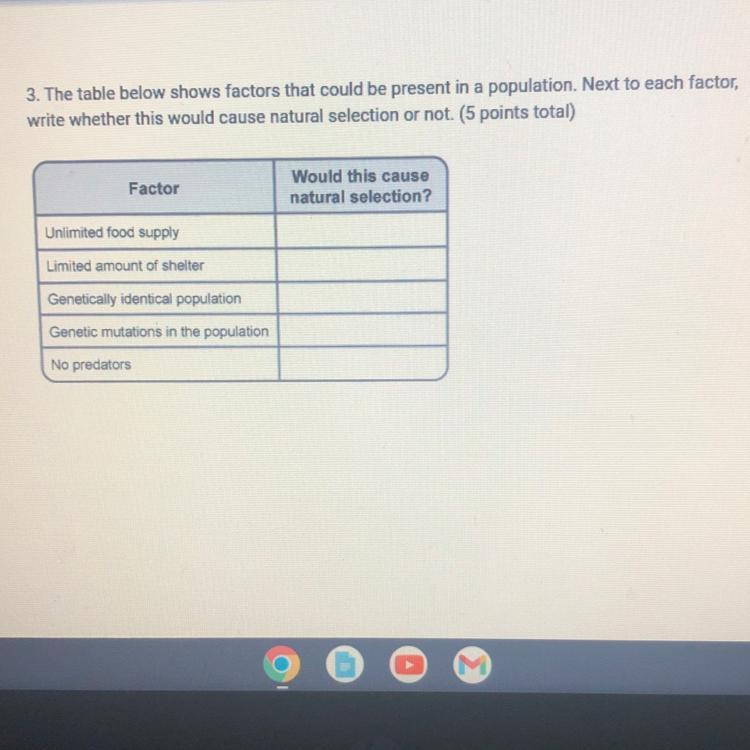 3. The table below shows factors that could be present in a population. Next to each factor, write whether this would cause natural selection or not. (5 points total)

| Factor | Would this cause natural selection? |
|---|---|
| Unlimited food supply | |
| Limited amount of shelter | |
| Genetically identical population | |
| Genetic mutations in the population | |
| No predators | |